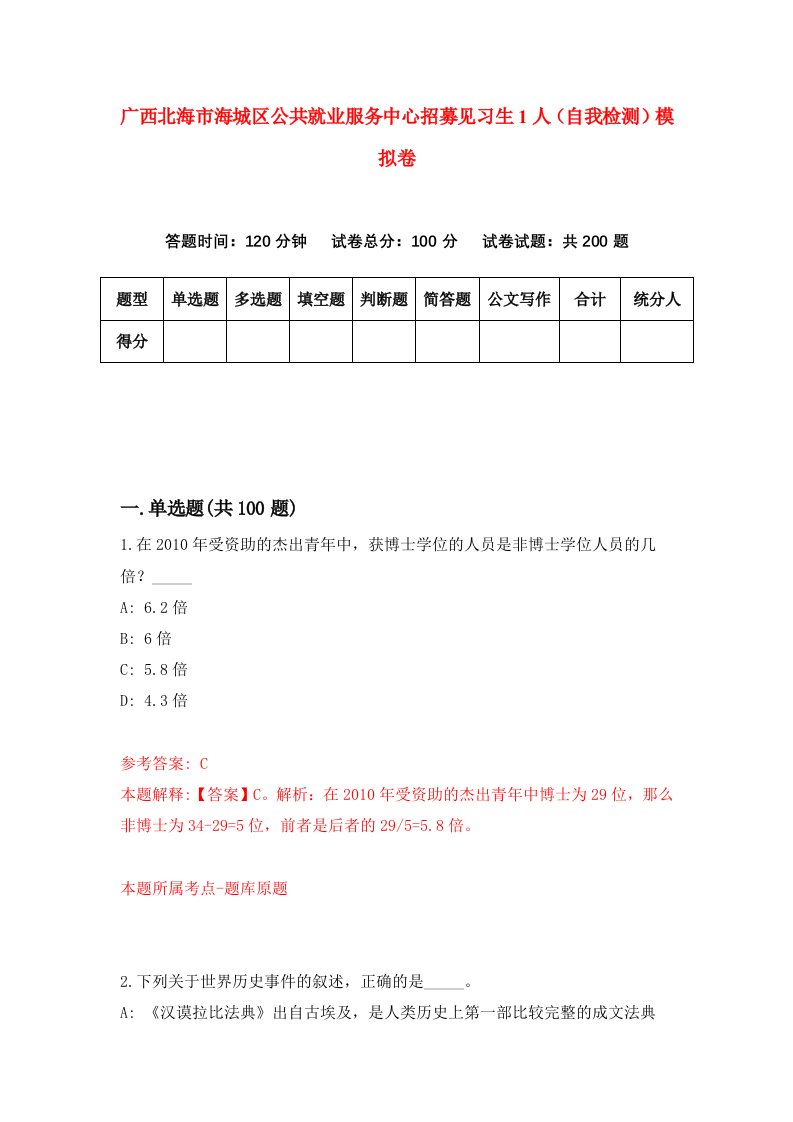 广西北海市海城区公共就业服务中心招募见习生1人（自我检测）模拟卷

答题时间：120分钟　试卷总分：100分　试卷试题：共200题

| 题型 | 单选题 | 多选题 | 填空题 | 判断题 | 简答题 | 公文写作 | 合计 | 统分人 |
|---|---|---|---|---|---|---|---|---|
| 得分 | | | | | | | | |

一.单选题(共100题)

1.在2010年受资助的杰出青年中，获博士学位的人员是非博士学位人员的几倍？_____

A: 6.2倍

B: 6倍

C: 5.8倍

D: 4.3倍

参考答案: C

本题解释:【答案】C。解析：在2010年受资助的杰出青年中博士为29位，那么非博士为34-29=5位，前者是后者的29/5=5.8倍。

本题所属考点-题库原题

2.下列关于世界历史事件的叙述，正确的是_____。

A: 《汉谟拉比法典》出自古埃及，是人类历史上第一部比较完整的成文法典